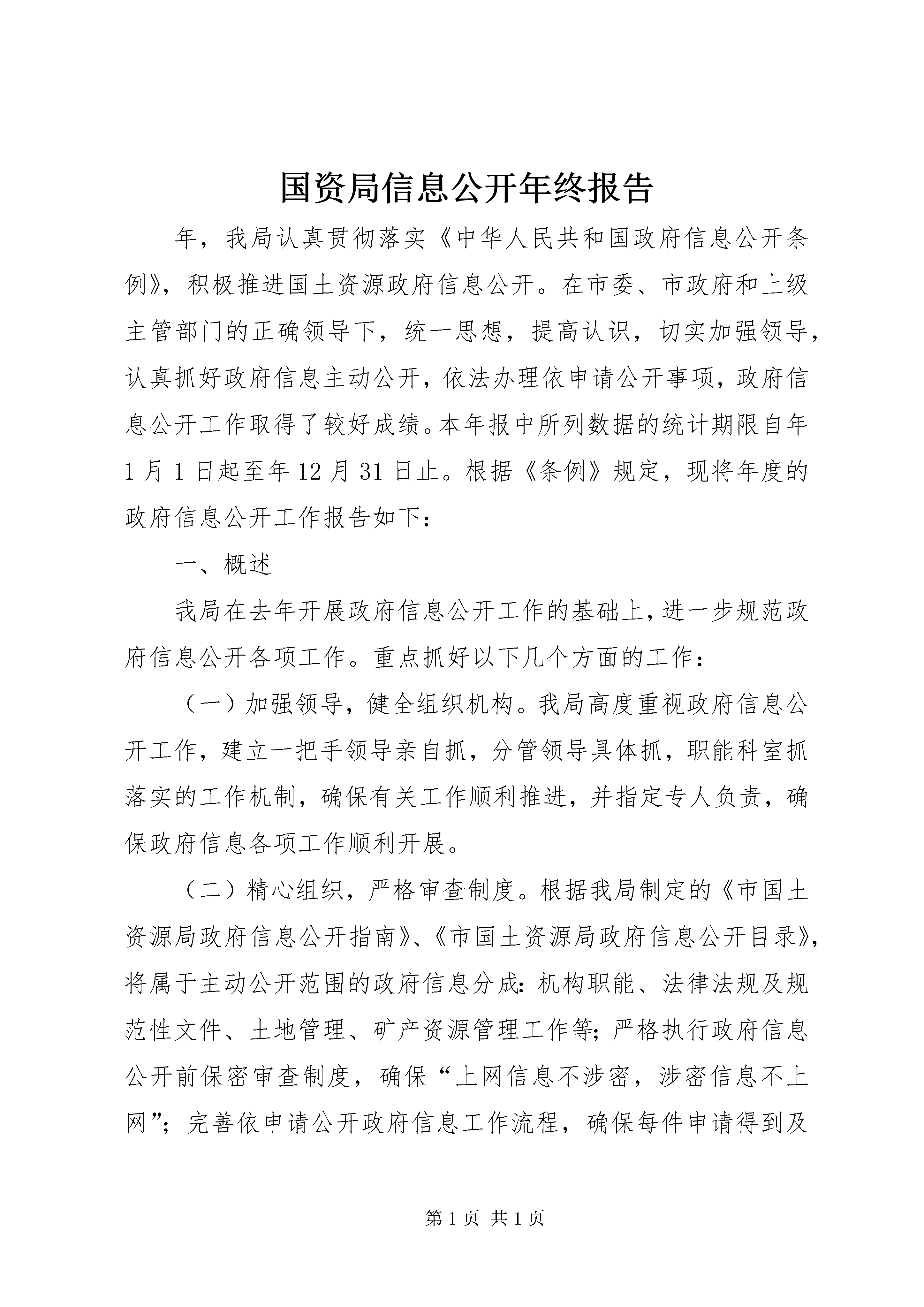 国资局信息公开年终报告

年，我局认真贯彻落实《中华人民共和国政府信息公开条例》，积极推进国土资源政府信息公开。在市委、市政府和上级主管部门的正确领导下，统一思想，提高认识，切实加强领导，认真抓好政府信息主动公开，依法办理依申请公开事项，政府信息公开工作取得了较好成绩。本年报中所列数据的统计期限自年1月1日起至年12月31日止。根据《条例》规定，现将年度的政府信息公开工作报告如下：

一、概述

我局在去年开展政府信息公开工作的基础上，进一步规范政府信息公开各项工作。重点抓好以下几个方面的工作：

（一）加强领导，健全组织机构。我局高度重视政府信息公开工作，建立一把手领导亲自抓，分管领导具体抓，职能科室抓落实的工作机制，确保有关工作顺利推进，并指定专人负责，确保政府信息各项工作顺利开展。

（二）精心组织，严格审查制度。根据我局制定的《市国土资源局政府信息公开指南》、《市国土资源局政府信息公开目录》，将属于主动公开范围的政府信息分成：机构职能、法律法规及规范性文件、土地管理、矿产资源管理工作等；严格执行政府信息公开前保密审查制度，确保“上网信息不涉密，涉密信息不上网”；完善依申请公开政府信息工作流程，确保每件申请得到及

第1页 共1页